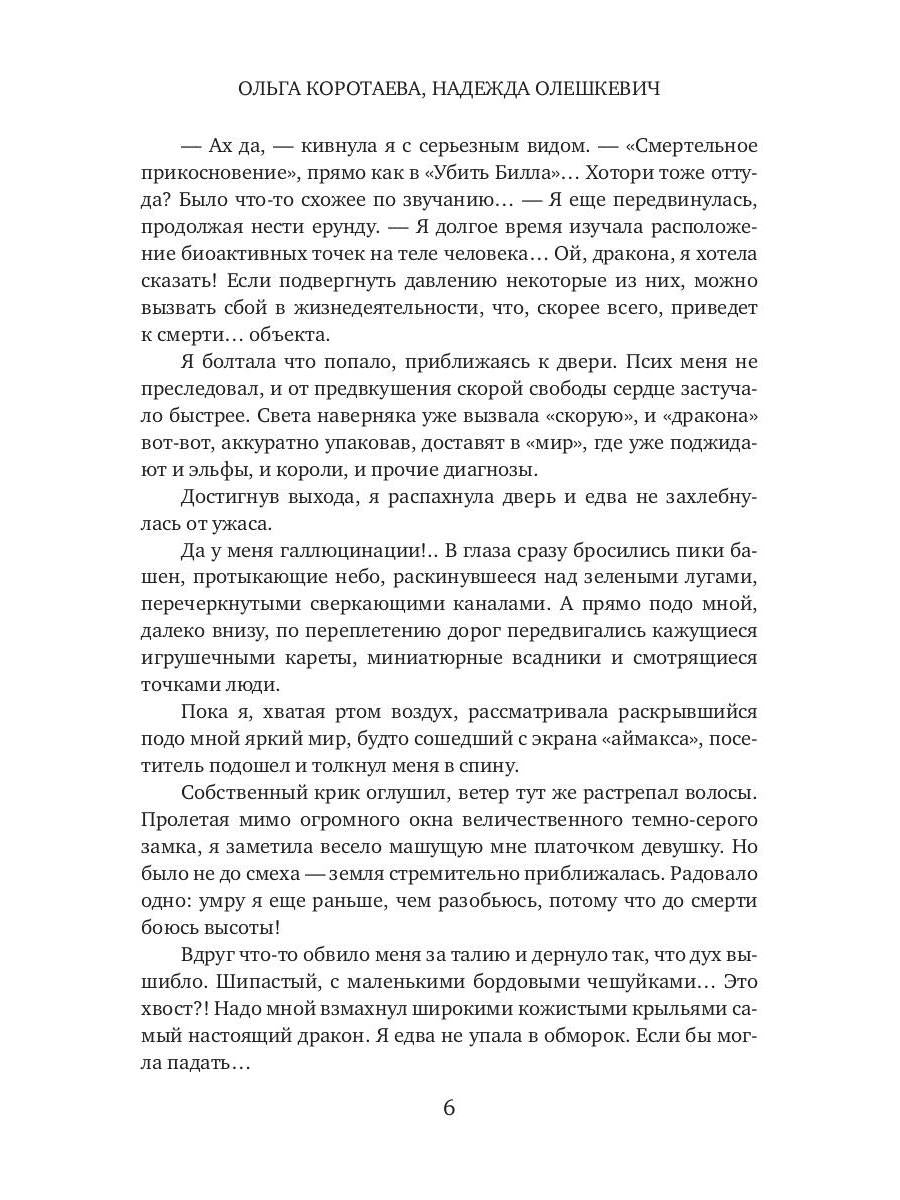 ОЛЬГА КОРОТАЕВА, НАДЕЖДА ОЛЕШКЕВИЧ

— Ах да, — кивнула я с серьезным видом. — «Смертельное прикосновение», прямо как в «Убить Билла»… Хотори тоже оттуда? Было что-то схожее по звучанию… — Я еще передвинулась, продолжая нести ерунду. — Я долгое время изучала расположение биоактивных точек на теле человека… Ой, дракона, я хотела сказать! Если подвергнуть давлению некоторые из них, можно вызвать сбой в жизнедеятельности, что, скорее всего, приведет к смерти… объекта.

Я болтала что попало, приближаясь к двери. Псих меня не преследовал, и от предвкушения скорой свободы сердце застучало быстрее. Света наверняка уже вызвала «скорую», и «дракона» вот-вот, аккуратно упаковав, доставят в «мир», где уже поджидают и эльфы, и короли, и прочие диагнозы.

Достигнув выхода, я распахнула дверь и едва не захлебнулась от ужаса.

Да у меня галлюцинации!.. В глаза сразу бросились пики башен, протыкающие небо, раскинувшееся над зелеными лугами, перечеркнутыми сверкающими каналами. А прямо подо мной, далеко внизу, по переплетению дорог передвигались кажущиеся игрушечными кареты, миниатюрные всадники и смотрящиеся точками люди.

Пока я, хватая ртом воздух, рассматривала раскрывшийся подо мной яркий мир, будто сошедший с экрана «аймакса», посетитель подошел и толкнул меня в спину.

Собственный крик оглушил, ветер тут же растрепал волосы. Пролетая мимо огромного окна величественного темно-серого замка, я заметила весело машущую мне платочком девушку. Но было не до смеха — земля стремительно приближалась. Радовало одно: умру я еще раньше, чем разобьюсь, потому что до смерти боюсь высоты!

Вдруг что-то обвило меня за талию и дернуло так, что дух вышибло. Шипастый, с маленькими бордовыми чешуйками… Это хвост?! Надо мной взмахнул широкими кожистыми крыльями самый настоящий дракон. Я едва не упала в обморок. Если бы могла падать…

6